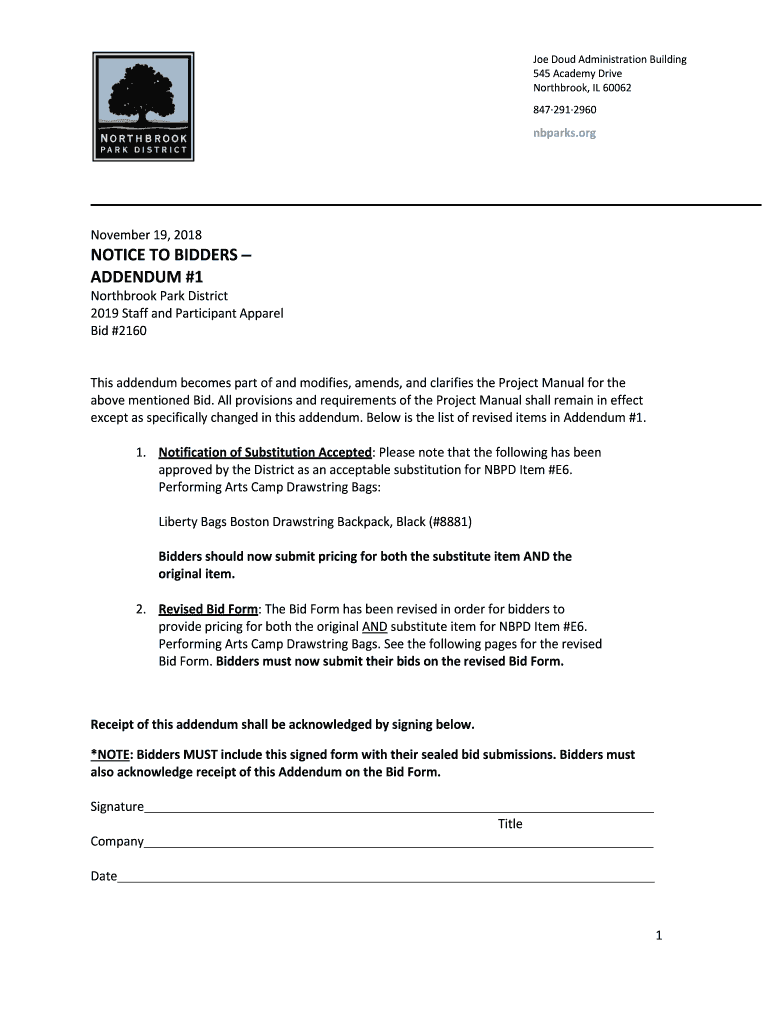 NORTHBROOK PARK DISTRICT

Joe Doud Administration Building
545 Academy Drive
Northbrook, IL 60062

847·291·2960

nbparks.org

November 19, 2018

NOTICE TO BIDDERS – ADDENDUM #1

Northbrook Park District
2019 Staff and Participant Apparel
Bid #2160

This addendum becomes part of and modifies, amends, and clarifies the Project Manual for the above mentioned Bid. All provisions and requirements of the Project Manual shall remain in effect except as specifically changed in this addendum. Below is the list of revised items in Addendum #1.

1. Notification of Substitution Accepted: Please note that the following has been approved by the District as an acceptable substitution for NBPD Item #E6. Performing Arts Camp Drawstring Bags:

Liberty Bags Boston Drawstring Backpack, Black (#8881)

Bidders should now submit pricing for both the substitute item AND the original item.

2. Revised Bid Form: The Bid Form has been revised in order for bidders to provide pricing for both the original AND substitute item for NBPD Item #E6. Performing Arts Camp Drawstring Bags. See the following pages for the revised Bid Form. Bidders must now submit their bids on the revised Bid Form.

Receipt of this addendum shall be acknowledged by signing below.

*NOTE: Bidders MUST include this signed form with their sealed bid submissions. Bidders must also acknowledge receipt of this Addendum on the Bid Form.

Signature
Title
Company
Date

1